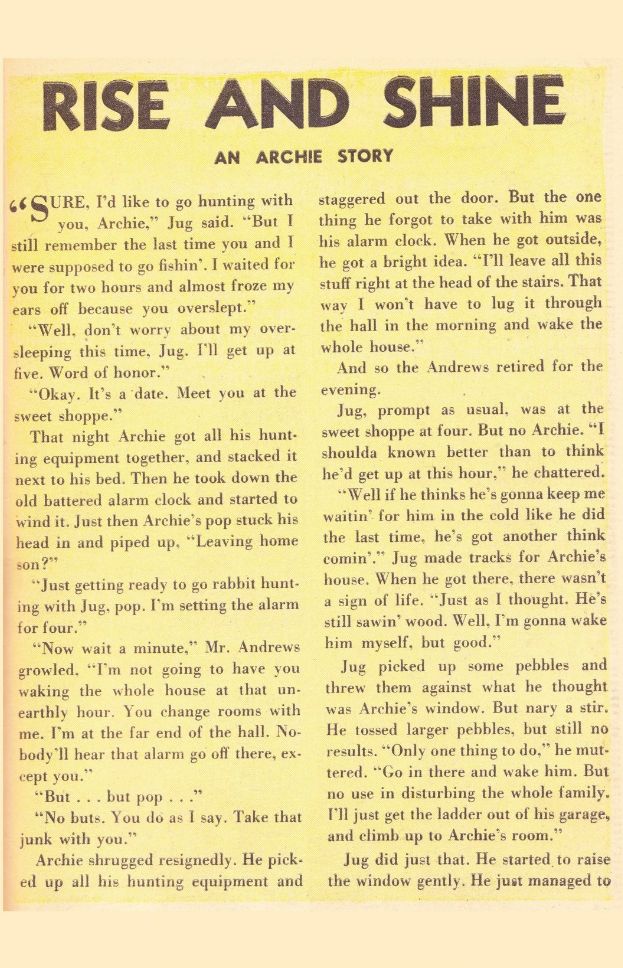 RISE AND SHINE

AN ARCHIE STORY

"SURE, I'd like to go hunting with you, Archie," Jug said. "But I still remember the last time you and I were supposed to go fishin'. I waited for you for two hours and almost froze my ears off because you overslept."

"Well, don't worry about my oversleeping this time, Jug. I'll get up at five. Word of honor."

"Okay. It's a date. Meet you at the sweet shoppe."

That night Archie got all his hunting equipment together, and stacked it next to his bed. Then he took down the old battered alarm clock and started to wind it. Just then Archie's pop stuck his head in and piped up, "Leaving home son?"

"Just getting ready to go rabbit hunting with Jug, pop. I'm setting the alarm for four."

"Now wait a minute," Mr. Andrews growled. "I'm not going to have you waking the whole house at that unearthly hour. You change rooms with me. I'm at the far end of the hall. Nobody'll hear that alarm go off there, except you."

"But . . . but pop . . ."

"No buts. You do as I say. Take that junk with you."

Archie shrugged resignedly. He picked up all his hunting equipment and staggered out the door. But the one thing he forgot to take with him was his alarm clock. When he got outside, he got a bright idea. "I'll leave all this stuff right at the head of the stairs. That way I won't have to lug it through the hall in the morning and wake the whole house."

And so the Andrews retired for the evening.

Jug, prompt as usual, was at the sweet shoppe at four. But no Archie. "I shoulda known better than to think he'd get up at this hour," he chattered.

"Well if he thinks he's gonna keep me waitin' for him in the cold like he did the last time, he's got another think comin'." Jug made tracks for Archie's house. When he got there, there wasn't a sign of life. "Just as I thought. He's still sawin' wood. Well, I'm gonna wake him myself, but good."

Jug picked up some pebbles and threw them against what he thought was Archie's window. But nary a stir. He tossed larger pebbles, but still no results. "Only one thing to do," he muttered. "Go in there and wake him. But no use in disturbing the whole family. I'll just get the ladder out of his garage, and climb up to Archie's room."

Jug did just that. He started to raise the window gently. He just managed to